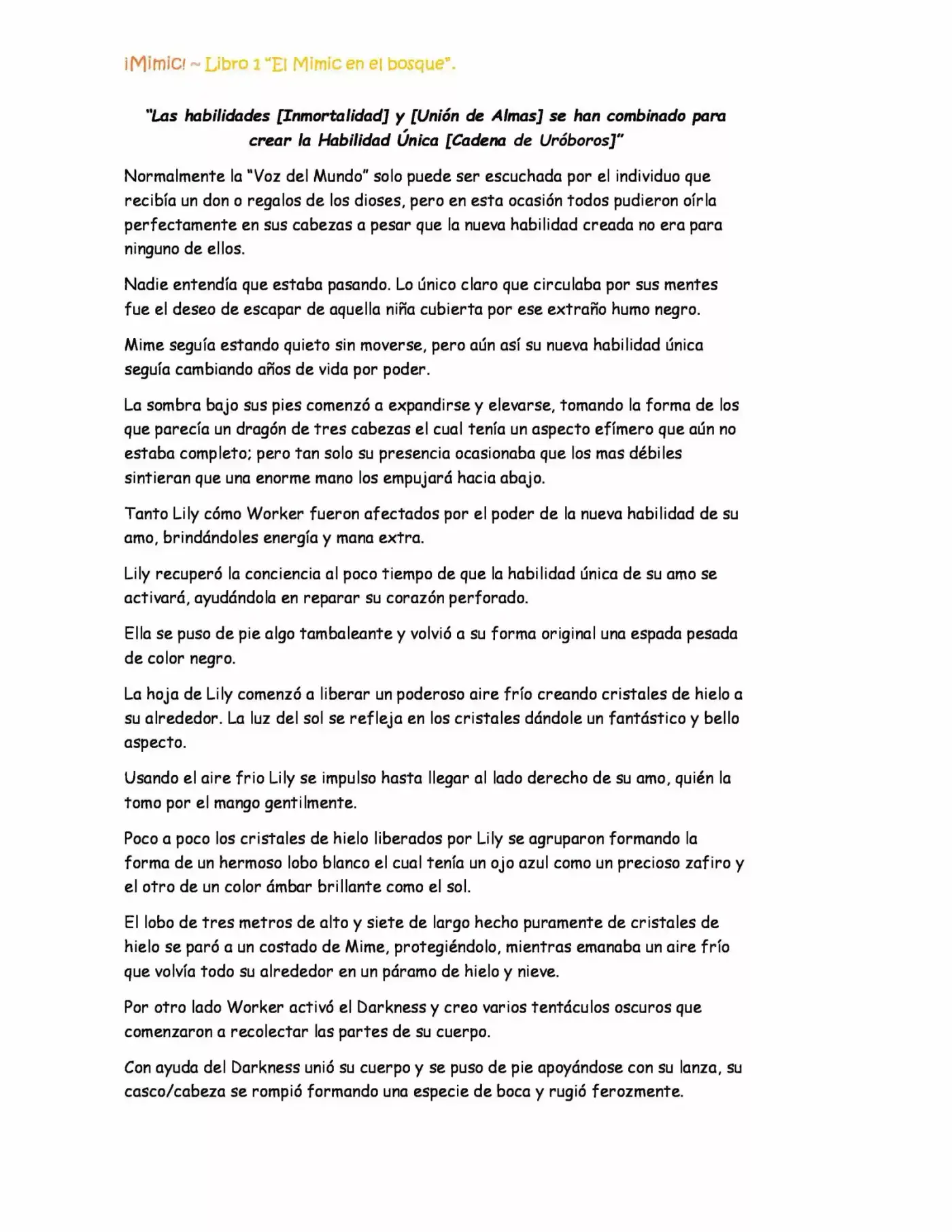 ¡Mimic! ~ Libro 1 "El Mimic en el bosque".

"Las habilidades [Inmortalidad] y [Unión de Almas] se han combinado para crear la Habilidad Única [Cadena de Uróboros]"

Normalmente la "Voz del Mundo" solo puede ser escuchada por el individuo que recibía un don o regalos de los dioses, pero en esta ocasión todos pudieron oírla perfectamente en sus cabezas a pesar que la nueva habilidad creada no era para ninguno de ellos.

Nadie entendía que estaba pasando. Lo único claro que circulaba por sus mentes fue el deseo de escapar de aquella niña cubierta por ese extraño humo negro.

Mime seguía estando quieto sin moverse, pero aún así su nueva habilidad única seguía cambiando años de vida por poder.

La sombra bajo sus pies comenzó a expandirse y elevarse, tomando la forma de los que parecía un dragón de tres cabezas el cual tenía un aspecto efímero que aún no estaba completo; pero tan solo su presencia ocasionaba que los mas débiles sintieran que una enorme mano los empujará hacia abajo.

Tanto Lily cómo Worker fueron afectados por el poder de la nueva habilidad de su amo, brindándoles energía y mana extra.

Lily recuperó la conciencia al poco tiempo de que la habilidad única de su amo se activará, ayudándola en reparar su corazón perforado.

Ella se puso de pie algo tambaleante y volvió a su forma original una espada pesada de color negro.

La hoja de Lily comenzó a liberar un poderoso aire frío creando cristales de hielo a su alrededor. La luz del sol se refleja en los cristales dándole un fantástico y bello aspecto.

Usando el aire frio Lily se impulso hasta llegar al lado derecho de su amo, quién la tomo por el mango gentilmente.

Poco a poco los cristales de hielo liberados por Lily se agruparon formando la forma de un hermoso lobo blanco el cual tenía un ojo azul como un precioso zafiro y el otro de un color ámbar brillante como el sol.

El lobo de tres metros de alto y siete de largo hecho puramente de cristales de hielo se paró a un costado de Mime, protegiéndolo, mientras emanaba un aire frío que volvía todo su alrededor en un páramo de hielo y nieve.

Por otro lado Worker activó el Darkness y creo varios tentáculos oscuros que comenzaron a recolectar las partes de su cuerpo.

Con ayuda del Darkness unió su cuerpo y se puso de pie apoyándose con su lanza, su casco/cabeza se rompió formando una especie de boca y rugió ferozmente.